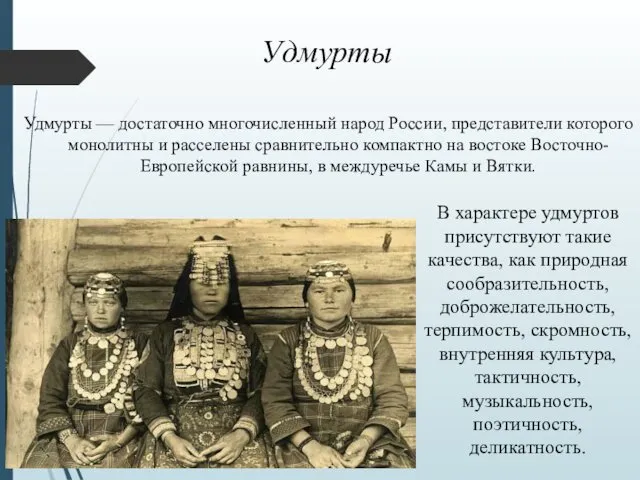 Удмурты

Удмурты — достаточно многочисленный народ России, представители которого монолитны и расселены сравнительно компактно на востоке Восточно-Европейской равнины, в междуречье Камы и Вятки.

В характере удмуртов присутствуют такие качества, как природная сообразительность, доброжелательность, терпимость, скромность, внутренняя культура, тактичность, музыкальность, поэтичность, деликатность.